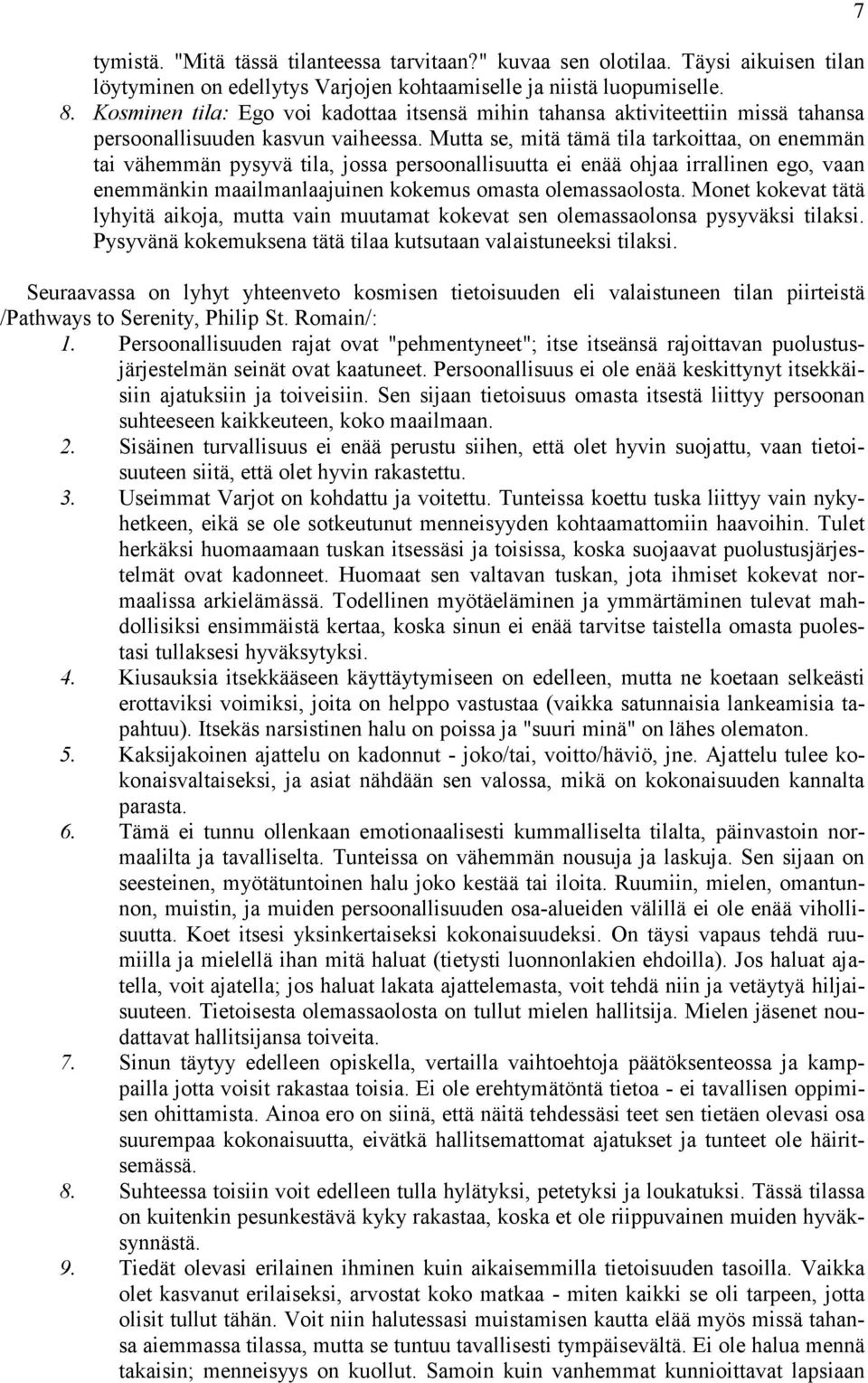 7

tymistä. "Mitä tässä tilanteessa tarvitaan?" kuvaa sen olotilaa. Täysi aikuisen tilan löytyminen on edellytys Varjojen kohtaamiselle ja niistä luopumiselle.

8. Kosminen tila: Ego voi kadottaa itsensä mihin tahansa aktiviteettiin missä tahansa persoonallisuuden kasvun vaiheessa. Mutta se, mitä tämä tila tarkoittaa, on enemmän tai vähemmän pysyvä tila, jossa persoonallisuutta ei enää ohjaa irrallinen ego, vaan enemmänkin maailmanlaajuinen kokemus omasta olemassaolosta. Monet kokevat tätä lyhyitä aikoja, mutta vain muutamat kokevat sen olemassaolonsa pysyväksi tilaksi. Pysyvänä kokemuksena tätä tilaa kutsutaan valaistuneeksi tilaksi.

Seuraavassa on lyhyt yhteenveto kosmisen tietoisuuden eli valaistuneen tilan piirteistä /Pathways to Serenity, Philip St. Romain/:

1. Persoonallisuuden rajat ovat "pehmentyneet"; itse itseänsä rajoittavan puolustusjärjestelmän seinät ovat kaatuneet. Persoonallisuus ei ole enää keskittynyt itsekkäisiin ajatuksiin ja toiveisiin. Sen sijaan tietoisuus omasta itsestä liittyy persoonan suhteeseen kaikkeuteen, koko maailmaan.

2. Sisäinen turvallisuus ei enää perustu siihen, että olet hyvin suojattu, vaan tietoisuuteen siitä, että olet hyvin rakastettu.

3. Useimmat Varjot on kohdattu ja voitettu. Tunteissa koettu tuska liittyy vain nykyhetkeen, eikä se ole sotkeutunut menneisyyden kohtaamattomiin haavoihin. Tulet herkäksi huomaamaan tuskan itsessäsi ja toisissa, koska suojaavat puolustusjärjestelmät ovat kadonneet. Huomaat sen valtavan tuskan, jota ihmiset kokevat normaalissa arkielämässä. Todellinen myötäeläminen ja ymmärtäminen tulevat mahdollisiksi ensimmäistä kertaa, koska sinun ei enää tarvitse taistella omasta puolestasi tullaksesi hyväksytyksi.

4. Kiusauksia itsekkääseen käyttäytymiseen on edelleen, mutta ne koetaan selkeästi erottaviksi voimiksi, joita on helppo vastustaa (vaikka satunnaisia lankeamisia tapahtuu). Itsekäs narsistinen halu on poissa ja "suuri minä" on lähes olematon.

5. Kaksijakoinen ajattelu on kadonnut - joko/tai, voitto/häviö, jne. Ajattelu tulee kokonaisvaltaiseksi, ja asiat nähdään sen valossa, mikä on kokonaisuuden kannalta parasta.

6. Tämä ei tunnu ollenkaan emotionaalisesti kummalliselta tilalta, päinvastoin normaalilta ja tavalliselta. Tunteissa on vähemmän nousuja ja laskuja. Sen sijaan on seesteinen, myötätuntoinen halu joko kestää tai iloita. Ruumiin, mielen, omantunnon, muistin, ja muiden persoonallisuuden osa-alueiden välillä ei ole enää vihollisuutta. Koet itsesi yksinkertaiseksi kokonaisuudeksi. On täysi vapaus tehdä ruumiilla ja mielellä ihan mitä haluat (tietysti luonnonlakien ehdoilla). Jos haluat ajatella, voit ajatella; jos haluat lakata ajattelemasta, voit tehdä niin ja vetäytyä hiljaisuuteen. Tietoisesta olemassaolosta on tullut mielen hallitsija. Mielen jäsenet noudattavat hallitsijansa toiveita.

7. Sinun täytyy edelleen opiskella, vertailla vaihtoehtoja päätöksenteossa ja kamppailla jotta voisit rakastaa toisia. Ei ole erehtymätöntä tietoa - ei tavallisen oppimisen ohittamista. Ainoa ero on siinä, että näitä tehdessäsi teet sen tietäen olevasi osa suurempaa kokonaisuutta, eivätkä hallitsemattomat ajatukset ja tunteet ole häiritsemässä.

8. Suhteessa toisiin voit edelleen tulla hylätyksi, petetyksi ja loukatuksi. Tässä tilassa on kuitenkin pesunkestävä kyky rakastaa, koska et ole riippuvainen muiden hyväksynnästä.

9. Tiedät olevasi erilainen ihminen kuin aikaisemmilla tietoisuuden tasoilla. Vaikka olet kasvanut erilaiseksi, arvostat koko matkaa - miten kaikki se oli tarpeen, jotta olisit tullut tähän. Voit niin halutessasi muistamisen kautta elää myös missä tahansa aiemmassa tilassa, mutta se tuntuu tavallisesti tympäisevältä. Ei ole halua mennä takaisin; menneisyys on kuollut. Samoin kuin vanhemmat kunnioittavat lapsiaan